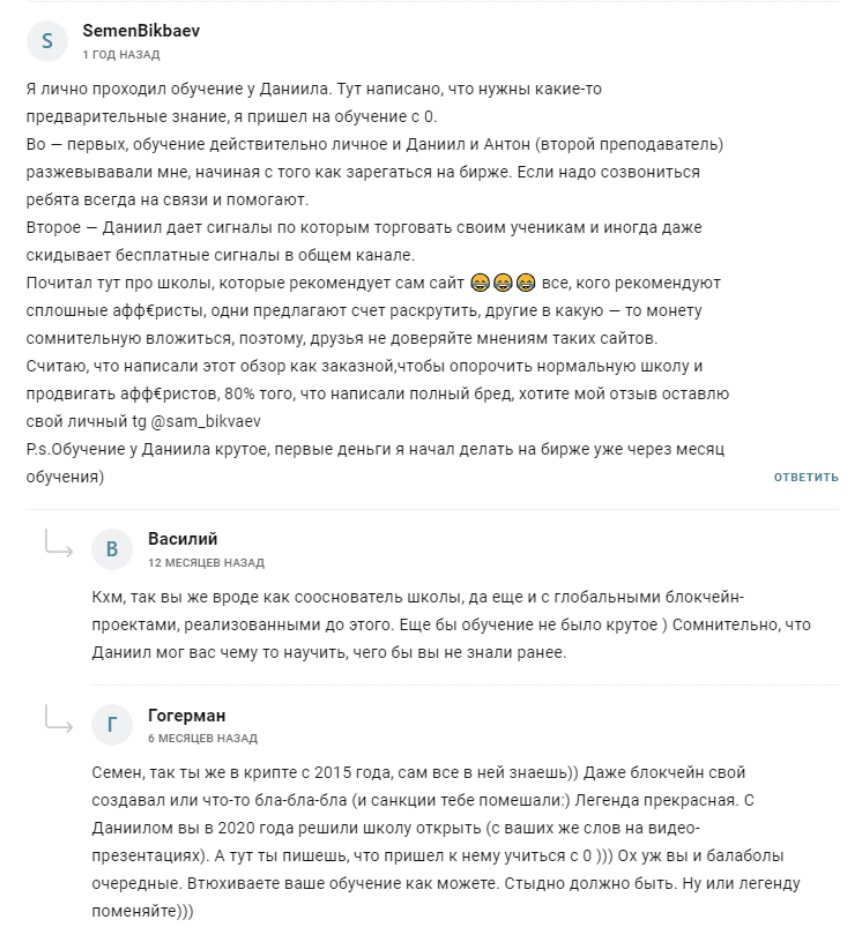 S
SemenBikbaev
1 ГОД НАЗАД

Я лично проходил обучение у Даниила. Тут написано, что нужны какие-то предварительные знание, я пришел на обучение с 0.
Во — первых, обучение действительно личное и Даниил и Антон (второй преподаватель) разжевывали мне, начиная с того как зарегаться на бирже. Если надо созвониться ребята всегда на связи и помогают.
Второе — Даниил дает сигналы по которым торговать своим ученикам и иногда даже скидывает бесплатные сигналы в общем канале.
Почитал тут про школы, которые рекомендует сам сайт 😂😂😂 все, кого рекомендуют сплошные афф€ристы, одни предлагают счет раскрутить, другие в какую — то монету сомнительную вложиться, поэтому, друзья не доверяйте мнениям таких сайтов.
Считаю, что написали этот обзор как заказной,чтобы опорочить нормальную школу и продвигать афф€ристов, 80% того, что написали полный бред, хотите мой отзыв оставлю свой личный tg @sam_bikvaev
P.s.Обучение у Даниила крутое, первые деньги я начал делать на бирже уже через месяц обучения)
ОТВЕТИТЬ

В
Василий
12 МЕСЯЦЕВ НАЗАД

Кхм, так вы же вроде как сооснователь школы, да еще и с глобальными блокчейн-проектами, реализованными до этого. Еще бы обучение не было крутое ) Сомнительно, что Даниил мог вас чему то научить, чего бы вы не знали ранее.

Г
Гогерман
6 МЕСЯЦЕВ НАЗАД

Семен, так ты же в крипте с 2015 года, сам все в ней знаешь)) Даже блокчейн свой создавал или что-то бла-бла-бла (и санкции тебе помешали:) Легенда прекрасная. С Даниилом вы в 2020 года решили школу открыть (с ваших же слов на видео-презентациях). А тут ты пишешь, что пришел к нему учиться с 0 ))) Ох уж вы и балаболы очередные. Втюхиваете ваше обучение как можете. Стыдно должно быть. Ну или легенду поменяйте)))